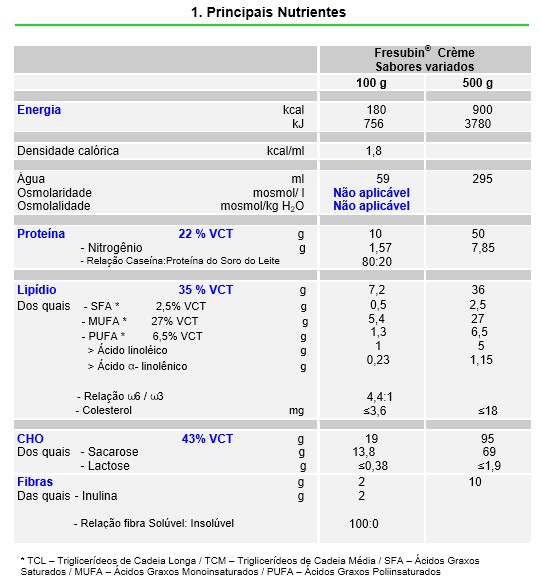 1. Principais Nutrientes

| | | Fresubin® Crème Sabores variados | |
|---|---|---|---|
| | | 100 g | 500 g |
| **Energia** | kcal | 180 | 900 |
| | kJ | 756 | 3780 |
| Densidade calórica | kcal/ml | 1,8 | |
| Àgua | ml | 59 | 295 |
| Osmolaridade | mosmol/ l | Não aplicável | |
| Osmolalidade | mosmol/kg $H_2O$ | Não aplicável | |
| **Proteína** 22 % VCT | g | 10 | 50 |
| - Nitrogênio | g | 1,57 | 7,85 |
| - Relação Caseína:Proteína do Soro do Leite | | 80:20 | |
| **Lipídio** 35 % VCT | g | 7,2 | 36 |
| Dos quais - SFA * 2,5% VCT | g | 0,5 | 2,5 |
| - MUFA * 27% VCT | g | 5,4 | 27 |
| - PUFA * 6,5% VCT | g | 1,3 | 6,5 |
| > Ácido linoléico | g | 1 | 5 |
| > Ácido α- linolênico | g | 0,23 | 1,15 |
| - Relação ω6 / ω3 | | 4,4:1 | |
| - Colesterol | mg | ≤3,6 | ≤18 |
| **CHO** 43% VCT | g | 19 | 95 |
| Dos quais - Sacarose | g | 13,8 | 69 |
| - Lactose | g | ≤0,38 | ≤1,9 |
| **Fibras** | g | 2 | 10 |
| Das quais - Inulina | g | 2 | |
| - Relação fibra Solúvel: Insolúvel | | 100:0 | |

* TCL – Triglicerídeos de Cadeia Longa / TCM – Triglicerídeos de Cadeia Média / SFA – Ácidos Graxos Saturados / MUFA – Ácidos Graxos Monoinsaturados / PUFA – Ácidos Graxos Poliinsaturados